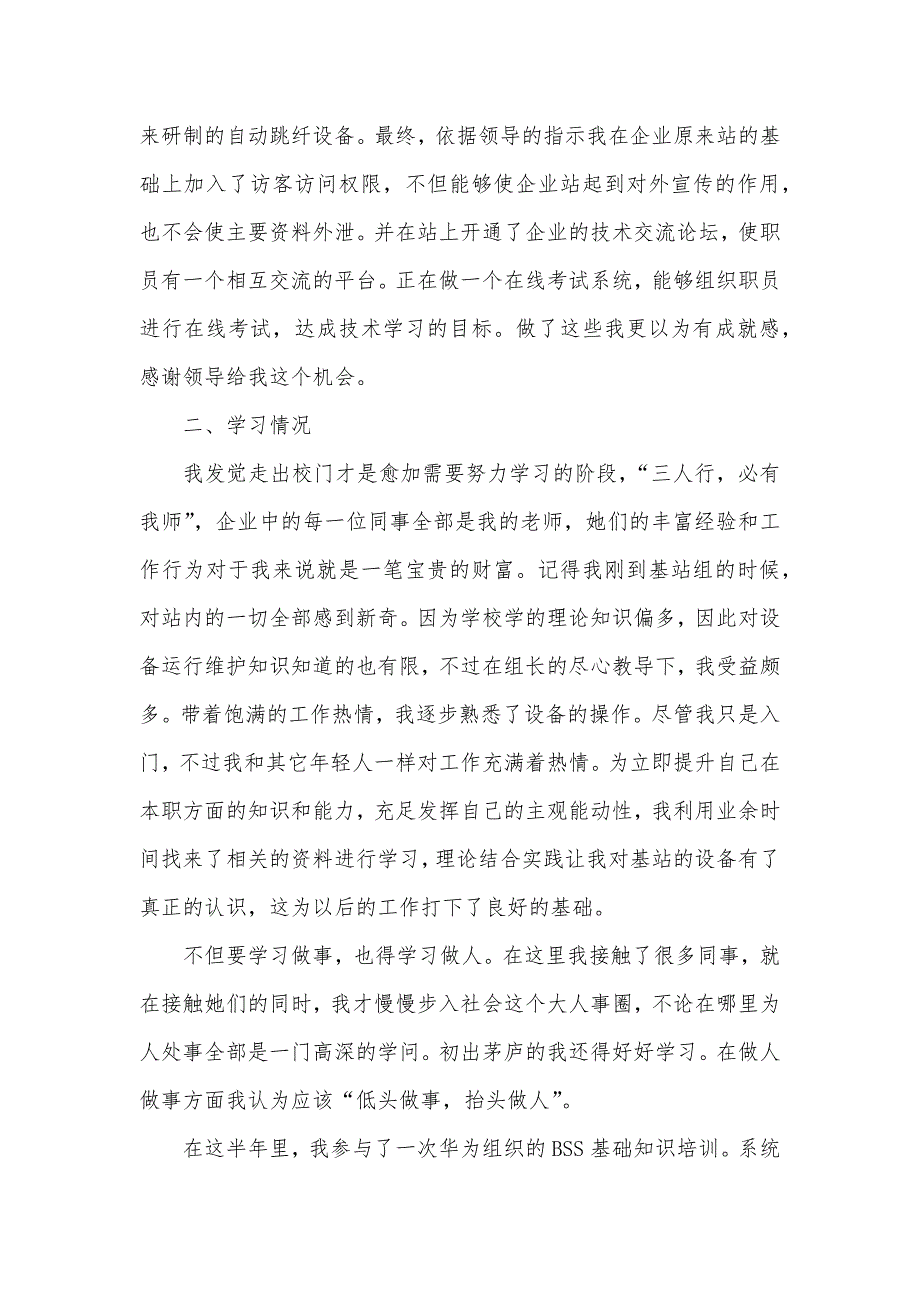 来研制的自动跳纤设备。最终，依据领导的指示我在企业原来站的基础上加入了访客访问权限，不但能够使企业站起到对外宣传的作用，也不会使主要资料外泄。并在站上开通了企业的技术交流论坛，使职员有一个相互交流的平台。正在做一个在线考试系统，能够组织职员进行在线考试，达成技术学习的目标。做了这些我更以为有成就感，感谢领导给我这个机会。

二、学习情况

我发觉走出校门才是愈加需要努力学习的阶段，“三人行，必有我师”，企业中的每一位同事全部是我的老师，她们的丰富经验和工作行为对于我来说就是一笔宝贵的财富。记得我刚到基站组的时候，对站内的一切全部感到新奇。因为学校学的理论知识偏多，因此对设备运行维护知识知道的也有限，不过在组长的尽心教导下，我受益颇多。带着饱满的工作热情，我逐步熟悉了设备的操作。尽管我只是入门，不过我和其它年轻人一样对工作充满着热情。为立即提升自己在本职方面的知识和能力，充足发挥自己的主观能动性，我利用业余时间找来了相关的资料进行学习，理论结合实践让我对基站的设备有了真正的认识，这为以后的工作打下了良好的基础。

不但要学习做事，也得学习做人。在这里我接触了很多同事，就在接触她们的同时，我才慢慢步入社会这个大人事圈，不论在哪里为人处事全部是一门高深的学问。初出茅庐的我还得好好学习。在做人做事方面我认为应该“低头做事，抬头做人”。

在这半年里，我参与了一次华为组织的BSS基础知识培训。系统